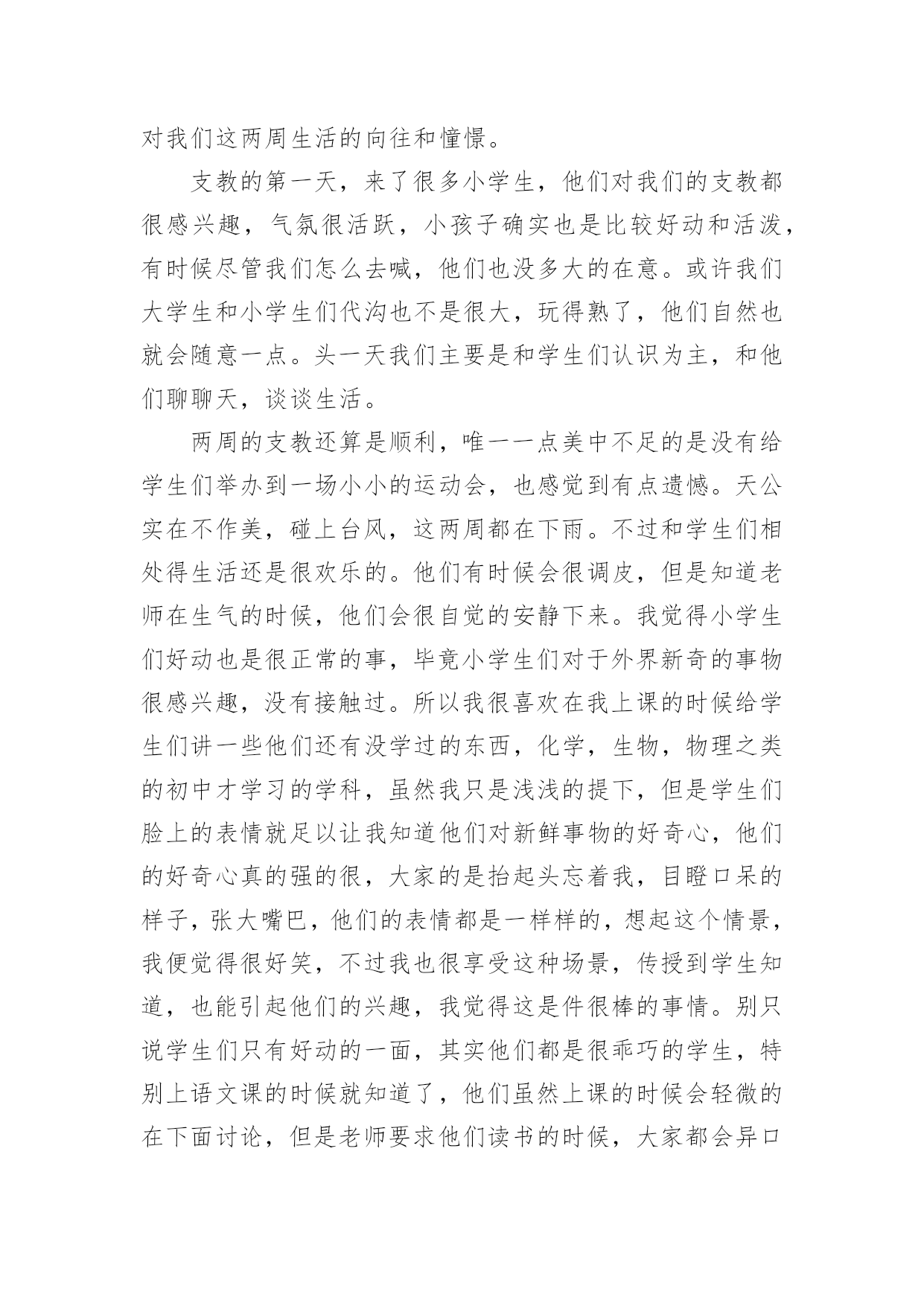 对我们这两周生活的向往和憧憬。

支教的第一天，来了很多小学生，他们对我们的支教都很感兴趣，气氛很活跃，小孩子确实也是比较好动和活泼，有时候尽管我们怎么去喊，他们也没多大的在意。或许我们大学生和小学生们代沟也不是很大，玩得熟了，他们自然也就会随意一点。头一天我们主要是和学生们认识为主，和他们聊聊天，谈谈生活。

两周的支教还算是顺利，唯一一点美中不足的是没有给学生们举办到一场小小的运动会，也感觉到有点遗憾。天公实在不作美，碰上台风，这两周都在下雨。不过和学生们相处得生活还是很欢乐的。他们有时候会很调皮，但是知道老师在生气的时候，他们会很自觉的安静下来。我觉得小学生们好动也是很正常的事，毕竟小学生们对于外界新奇的事物很感兴趣，没有接触过。所以我很喜欢在我上课的时候给学生们讲一些他们还有没学过的东西，化学，生物，物理之类的初中才学习的学科，虽然我只是浅浅的提下，但是学生们脸上的表情就足以让我知道他们对新鲜事物的好奇心，他们的好奇心真的强的很，大家的是抬起头忘着我，目瞪口呆的样子，张大嘴巴，他们的表情都是一样样的，想起这个情景，我便觉得很好笑，不过我也很享受这种场景，传授到学生知道，也能引起他们的兴趣，我觉得这是件很棒的事情。别只说学生们只有好动的一面，其实他们都是很乖巧的学生，特别上语文课的时候就知道了，他们虽然上课的时候会轻微的在下面讨论，但是老师要求他们读书的时候，大家都会异口